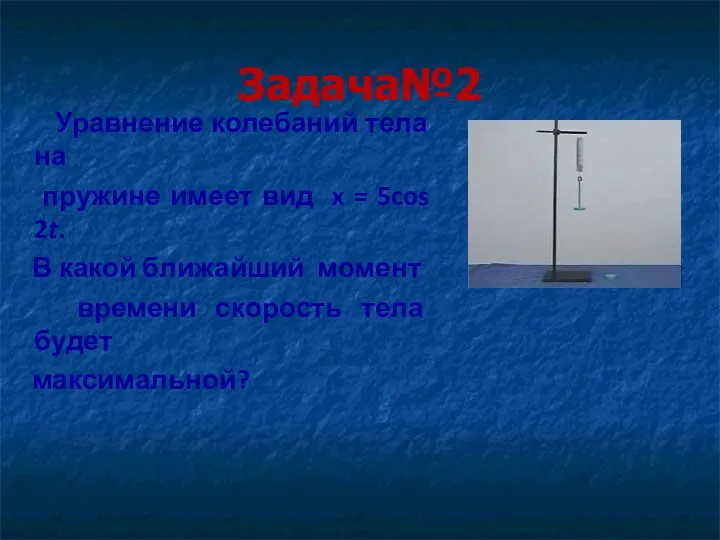 Задача№2

Уравнение колебаний тела на пружине имеет вид $x = 5\cos 2t$.

В какой ближайший момент времени скорость тела будет максимальной?